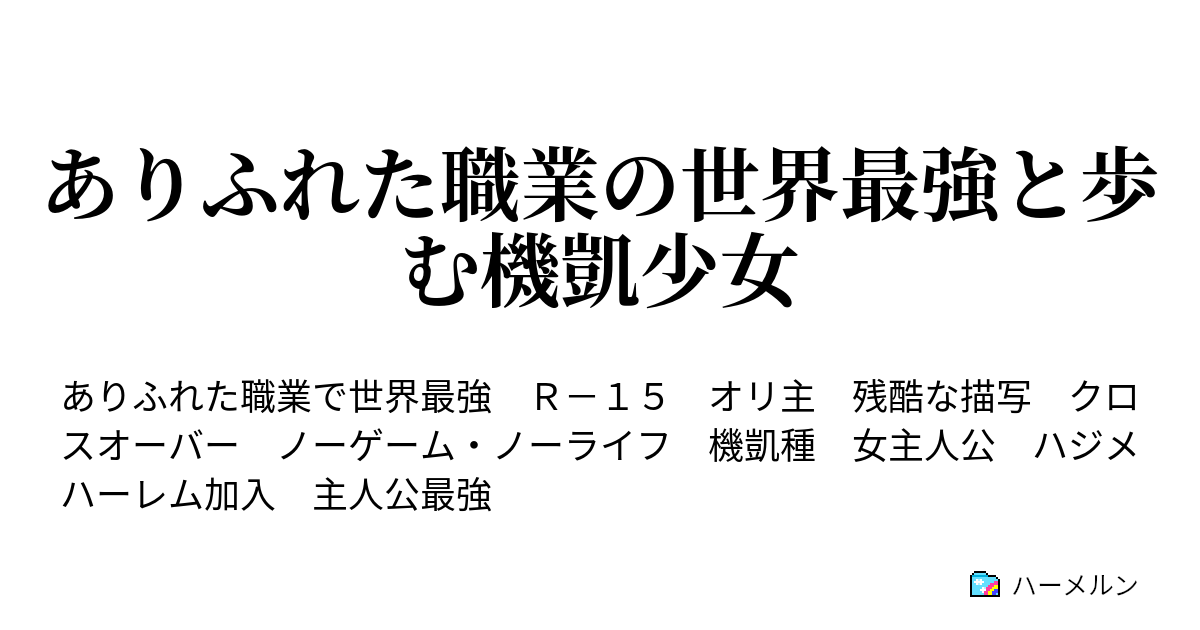 ありふれた職業の世界最強と歩む機凱少女

ありふれた職業で世界最強　Ｒ－１５　オリ主　残酷な描写　クロスオーバー　ノーゲーム・ノーライフ　機凱種　女主人公　ハジメハーレム加入　主人公最強

ハーメルン